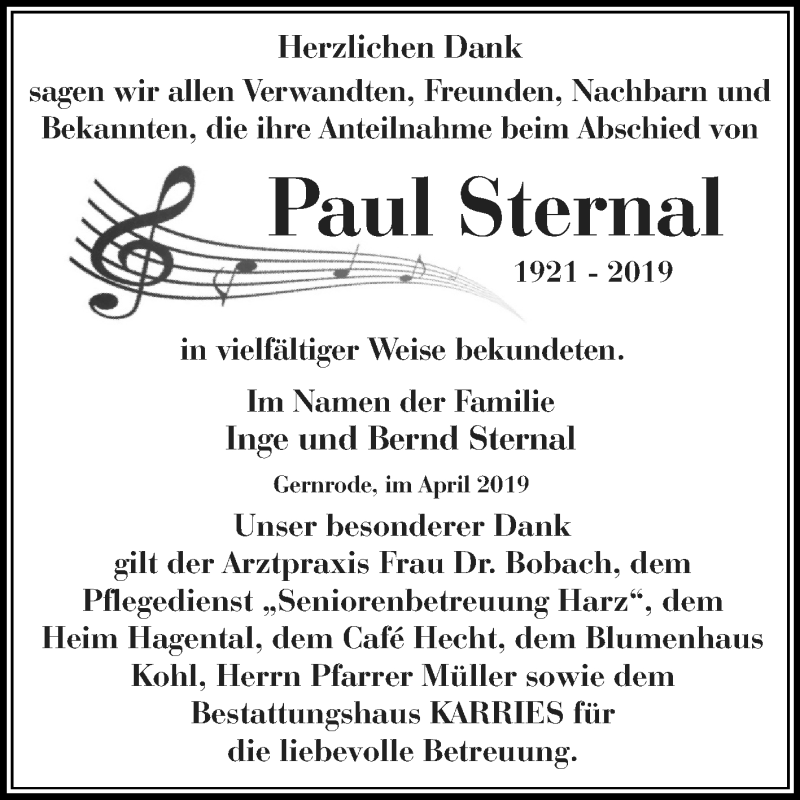 Herzlichen Dank
sagen wir allen Verwandten, Freunden, Nachbarn und Bekannten, die ihre Anteilnahme beim Abschied von

Paul Sternal
1921 - 2019

in vielfältiger Weise bekundeten.

Im Namen der Familie
Inge und Bernd Sternal

Gernrode, im April 2019

Unser besonderer Dank
gilt der Arztpraxis Frau Dr. Bobach, dem Pflegedienst „Seniorenbetreuung Harz“, dem Heim Hagental, dem Café Hecht, dem Blumenhaus Kohl, Herrn Pfarrer Müller sowie dem Bestattungshaus KARRIES für die liebevolle Betreuung.